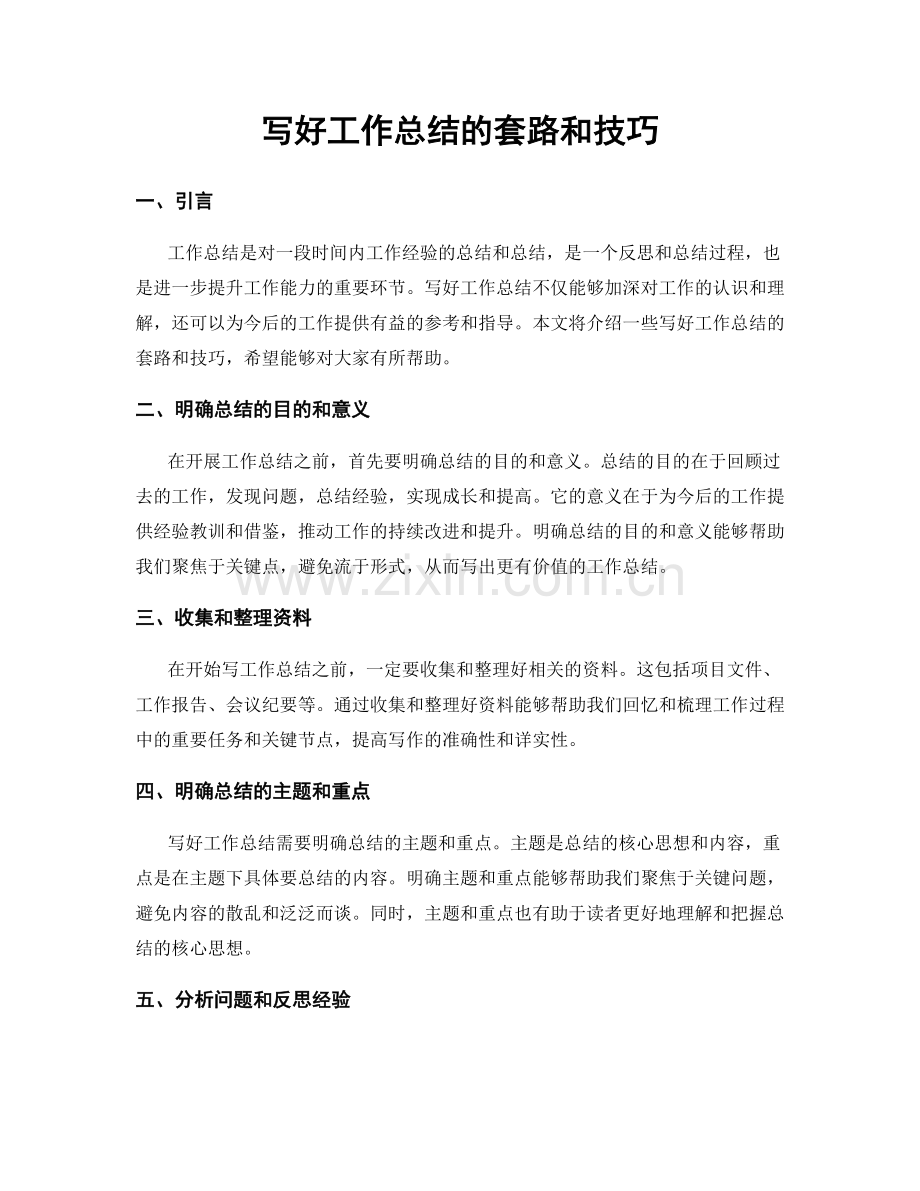 写好工作总结的套路和技巧

一、引言

工作总结是对一段时间内工作经验的总结和总结，是一个反思和总结过程，也是进一步提升工作能力的重要环节。写好工作总结不仅能够加深对工作的认识和理解，还可以为今后的工作提供有益的参考和指导。本文将介绍一些写好工作总结的套路和技巧，希望能够对大家有所帮助。

二、明确总结的目的和意义

在开展工作总结之前，首先要明确总结的目的和意义。总结的目的在于回顾过去的工作，发现问题，总结经验，实现成长和提高。它的意义在于为今后的工作提供经验教训和借鉴，推动工作的持续改进和提升。明确总结的目的和意义能够帮助我们聚焦于关键点，避免流于形式，从而写出更有价值的工作总结。

三、收集和整理资料

在开始写工作总结之前，一定要收集和整理好相关的资料。这包括项目文件、工作报告、会议纪要等。通过收集和整理好资料能够帮助我们回忆和梳理工作过程中的重要任务和关键节点，提高写作的准确性和详实性。

四、明确总结的主题和重点

写好工作总结需要明确总结的主题和重点。主题是总结的核心思想和内容，重点是在主题下具体要总结的内容。明确主题和重点能够帮助我们聚焦于关键问题，避免内容的散乱和泛泛而谈。同时，主题和重点也有助于读者更好地理解和把握总结的核心思想。

五、分析问题和反思经验

www.zixin.com.cn